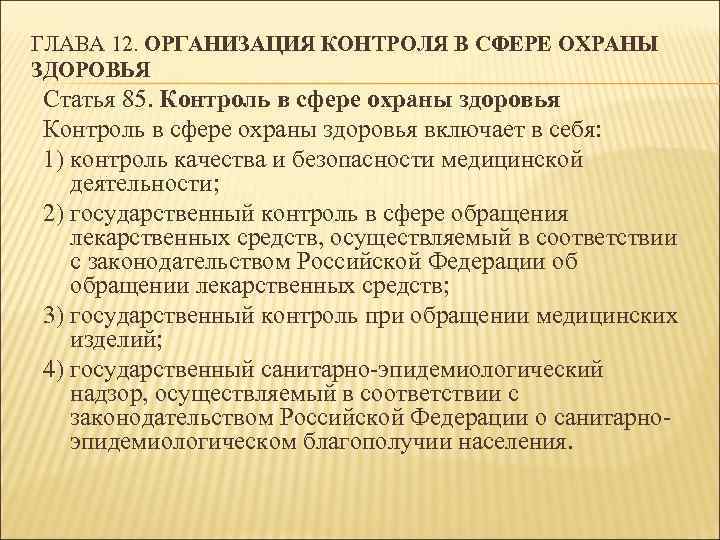 ГЛАВА 12. ОРГАНИЗАЦИЯ КОНТРОЛЯ В СФЕРЕ ОХРАНЫ ЗДОРОВЬЯ

Статья 85. Контроль в сфере охраны здоровья

Контроль в сфере охраны здоровья включает в себя:

1) контроль качества и безопасности медицинской деятельности;

2) государственный контроль в сфере обращения лекарственных средств, осуществляемый в соответствии с законодательством Российской Федерации об обращении лекарственных средств;

3) государственный контроль при обращении медицинских изделий;

4) государственный санитарно-эпидемиологический надзор, осуществляемый в соответствии с законодательством Российской Федерации о санитарно-эпидемиологическом благополучии населения.